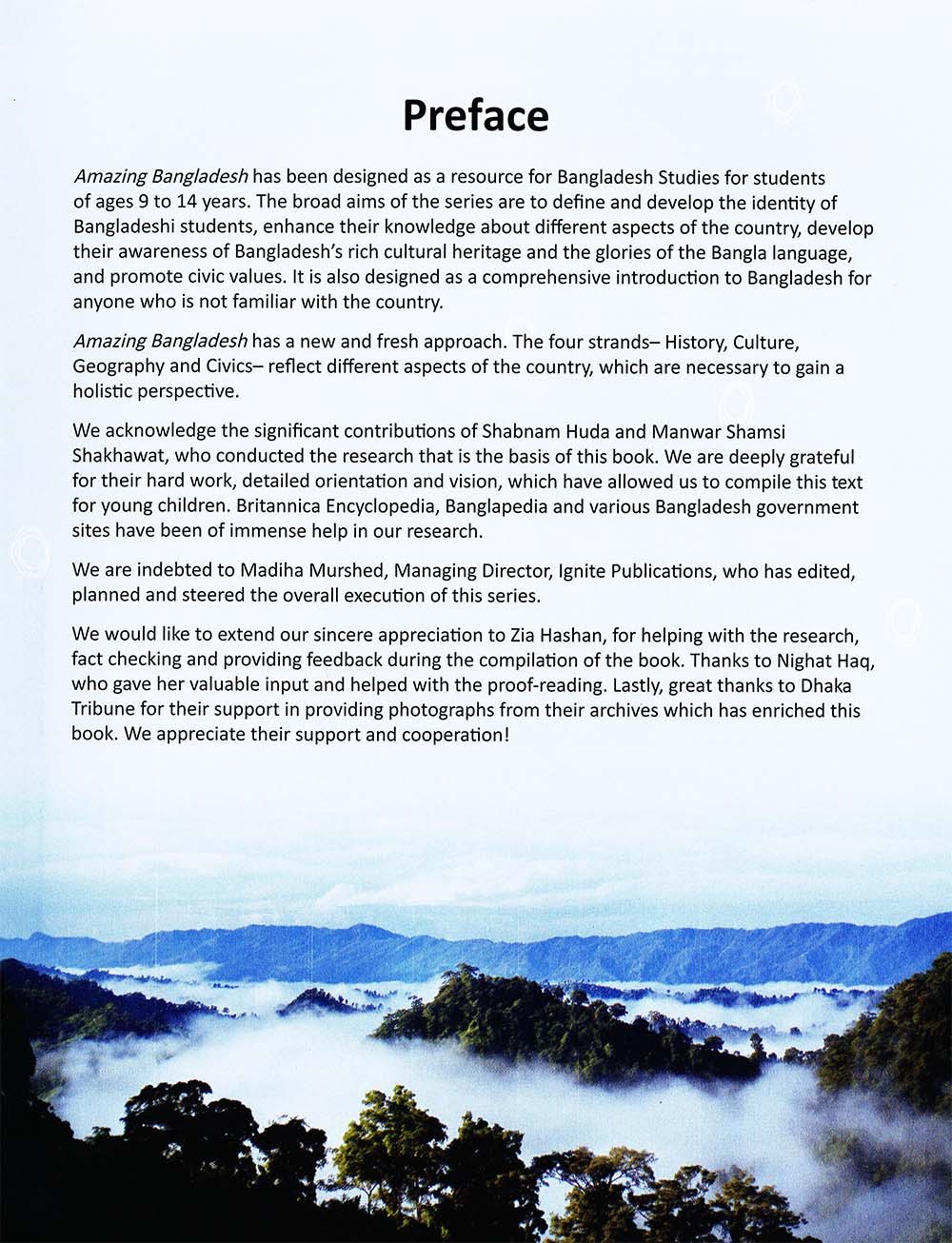 Preface

Amazing Bangladesh has been designed as a resource for Bangladesh Studies for students of ages 9 to 14 years. The broad aims of the series are to define and develop the identity of Bangladeshi students, enhance their knowledge about different aspects of the country, develop their awareness of Bangladesh's rich cultural heritage and the glories of the Bangla language, and promote civic values. It is also designed as a comprehensive introduction to Bangladesh for anyone who is not familiar with the country.

Amazing Bangladesh has a new and fresh approach. The four strands– History, Culture, Geography and Civics– reflect different aspects of the country, which are necessary to gain a holistic perspective.

We acknowledge the significant contributions of Shabnam Huda and Manwar Shamsi Shakhawat, who conducted the research that is the basis of this book. We are deeply grateful for their hard work, detailed orientation and vision, which have allowed us to compile this text for young children. Britannica Encyclopedia, Banglapedia and various Bangladesh government sites have been of immense help in our research.

We are indebted to Madiha Murshed, Managing Director, Ignite Publications, who has edited, planned and steered the overall execution of this series.

We would like to extend our sincere appreciation to Zia Hashan, for helping with the research, fact checking and providing feedback during the compilation of the book. Thanks to Nighat Haq, who gave her valuable input and helped with the proof-reading. Lastly, great thanks to Dhaka Tribune for their support in providing photographs from their archives which has enriched this book. We appreciate their support and cooperation!